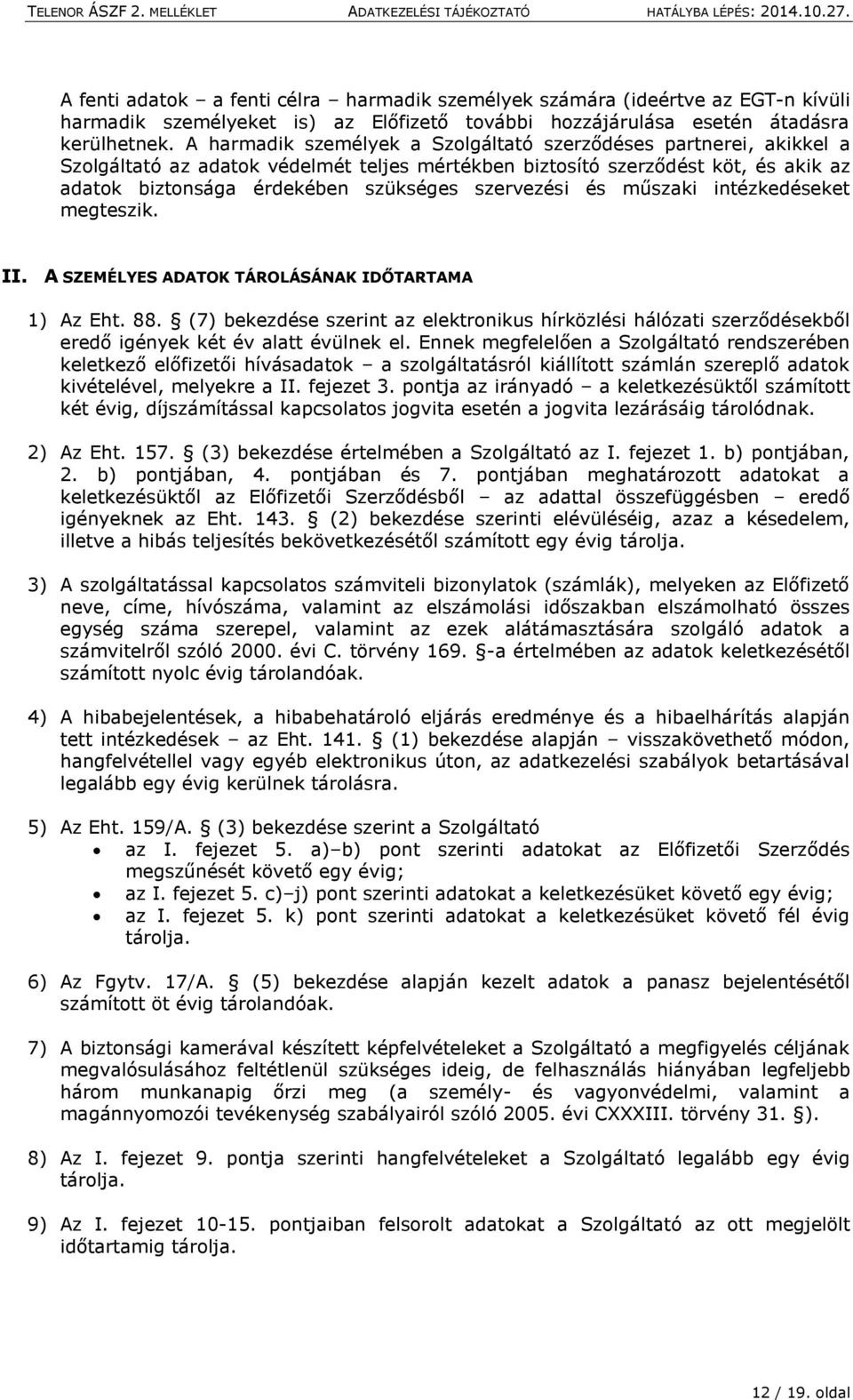 TELENOR ÁSZF 2. MELLÉKLET ADATKEZELÉSI TÁJÉKOZTATÓ HATÁLYBA LÉPÉS: 2014.10.27.

A fenti adatok – a fenti célra – harmadik személyek számára (ideértve az EGT-n kívüli harmadik személyeket is) az Előfizető további hozzájárulása esetén átadásra kerülhetnek. A harmadik személyek a Szolgáltató szerződéses partnerei, akikkel a Szolgáltató az adatok védelmét teljes mértékben biztosító szerződést köt, és akik az adatok biztonsága érdekében szükséges szervezési és műszaki intézkedéseket megteszik.

II. A SZEMÉLYES ADATOK TÁROLÁSÁNAK IDŐTARTAMA

1) Az Eht. 88. § (7) bekezdése szerint az elektronikus hírközlési hálózati szerződésekből eredő igények két év alatt évülnek el. Ennek megfelelően a Szolgáltató rendszerében keletkező előfizetői hívásadatok – a szolgáltatásról kiállított számlán szereplő adatok kivételével, melyekre a II. fejezet 3. pontja az irányadó – a keletkezésüktől számított két évig, díjszámítással kapcsolatos jogvita esetén a jogvita lezárásáig tárolódnak.

2) Az Eht. 157. § (3) bekezdése értelmében a Szolgáltató az I. fejezet 1. b) pontjában, 2. b) pontjában, 4. pontjában és 7. pontjában meghatározott adatokat a keletkezésüktől az Előfizetői Szerződésből – az adattal összefüggésben – eredő igényeknek az Eht. 143. § (2) bekezdése szerinti elévüléséig, azaz a késedelem, illetve a hibás teljesítés bekövetkezésétől számított egy évig tárolja.

3) A szolgáltatással kapcsolatos számviteli bizonylatok (számlák), melyeken az Előfizető neve, címe, hívószáma, valamint az elszámolási időszakban elszámolható összes egység száma szerepel, valamint az ezek alátámasztására szolgáló adatok a számvitelről szóló 2000. évi C. törvény 169. §-a értelmében az adatok keletkezésétől számított nyolc évig tárolandóak.

4) A hibabejelentések, a hibabehatároló eljárás eredménye és a hibaelhárítás alapján tett intézkedések – az Eht. 141. § (1) bekezdése alapján – visszakövethető módon, hangfelvétellel vagy egyéb elektronikus úton, az adatkezelési szabályok betartásával legalább egy évig kerülnek tárolásra.

5) Az Eht. 159/A. § (3) bekezdése szerint a Szolgáltató
• az I. fejezet 5. a)–b) pont szerinti adatokat az Előfizetői Szerződés megszűnését követő egy évig;
• az I. fejezet 5. c)–j) pont szerinti adatokat a keletkezésüket követő egy évig;
• az I. fejezet 5. k) pont szerinti adatokat a keletkezésüket követő fél évig tárolja.

6) Az Fgytv. 17/A. § (5) bekezdése alapján kezelt adatok a panasz bejelentésétől számított öt évig tárolandóak.

7) A biztonsági kamerával készített képfelvételeket a Szolgáltató a megfigyelés céljának megvalósulásához feltétlenül szükséges ideig, de felhasználás hiányában legfeljebb három munkanapig őrzi meg (a személy- és vagyonvédelmi, valamint a magánnyomozói tevékenység szabályairól szóló 2005. évi CXXXIII. törvény 31. §).

8) Az I. fejezet 9. pontja szerinti hangfelvételeket a Szolgáltató legalább egy évig tárolja.

9) Az I. fejezet 10-15. pontjaiban felsorolt adatokat a Szolgáltató az ott megjelölt időtartamig tárolja.

12 / 19. oldal